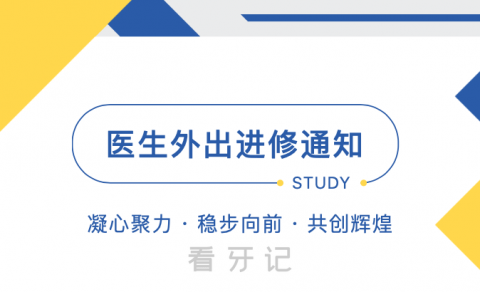 医生外出进修通知

STUDY

凝心聚力 · 稳步向前 · 共创辉煌

看牙记